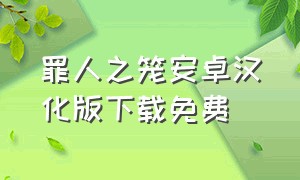 罪人之笼安卓汉化版下载免费